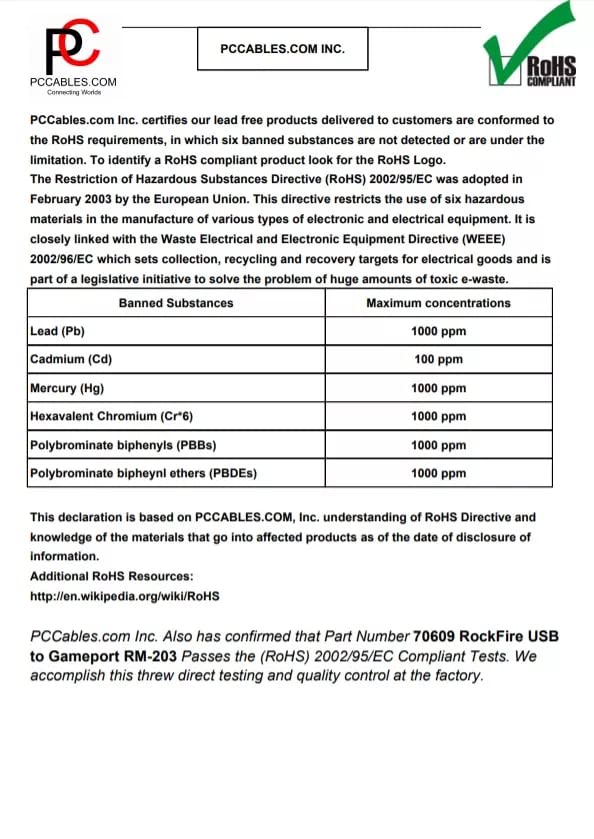 PC
PCCABLES.COM
Connecting Worlds

PCCABLES.COM INC.

RoHS
COMPLIANT

PCCables.com Inc. certifies our lead free products delivered to customers are conformed to the RoHS requirements, in which six banned substances are not detected or are under the limitation. To identify a RoHS compliant product look for the RoHS Logo.
The Restriction of Hazardous Substances Directive (RoHS) 2002/95/EC was adopted in February 2003 by the European Union. This directive restricts the use of six hazardous materials in the manufacture of various types of electronic and electrical equipment. It is closely linked with the Waste Electrical and Electronic Equipment Directive (WEEE) 2002/96/EC which sets collection, recycling and recovery targets for electrical goods and is part of a legislative initiative to solve the problem of huge amounts of toxic e-waste.

| Banned Substances | Maximum concentrations |
|---|---|
| Lead (Pb) | 1000 ppm |
| Cadmium (Cd) | 100 ppm |
| Mercury (Hg) | 1000 ppm |
| Hexavalent Chromium (Cr*6) | 1000 ppm |
| Polybrominate biphenyls (PBBs) | 1000 ppm |
| Polybrominate bipheynl ethers (PBDEs) | 1000 ppm |

This declaration is based on PCCABLES.COM, Inc. understanding of RoHS Directive and knowledge of the materials that go into affected products as of the date of disclosure of information.
Additional RoHS Resources:
http://en.wikipedia.org/wiki/RoHS

PCCables.com Inc. Also has confirmed that Part Number 70609 RockFire USB to Gameport RM-203 Passes the (RoHS) 2002/95/EC Compliant Tests. We accomplish this threw direct testing and quality control at the factory.